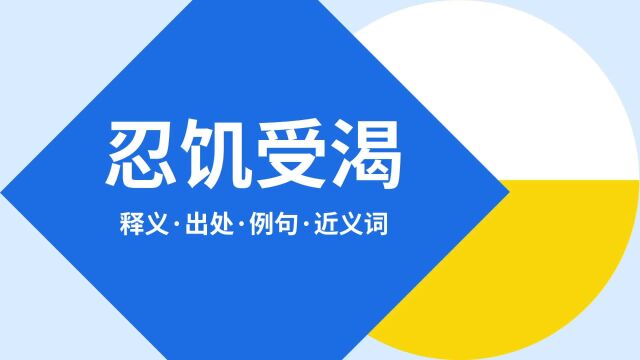 忍饥受渴

释义·出处·例句·近义词